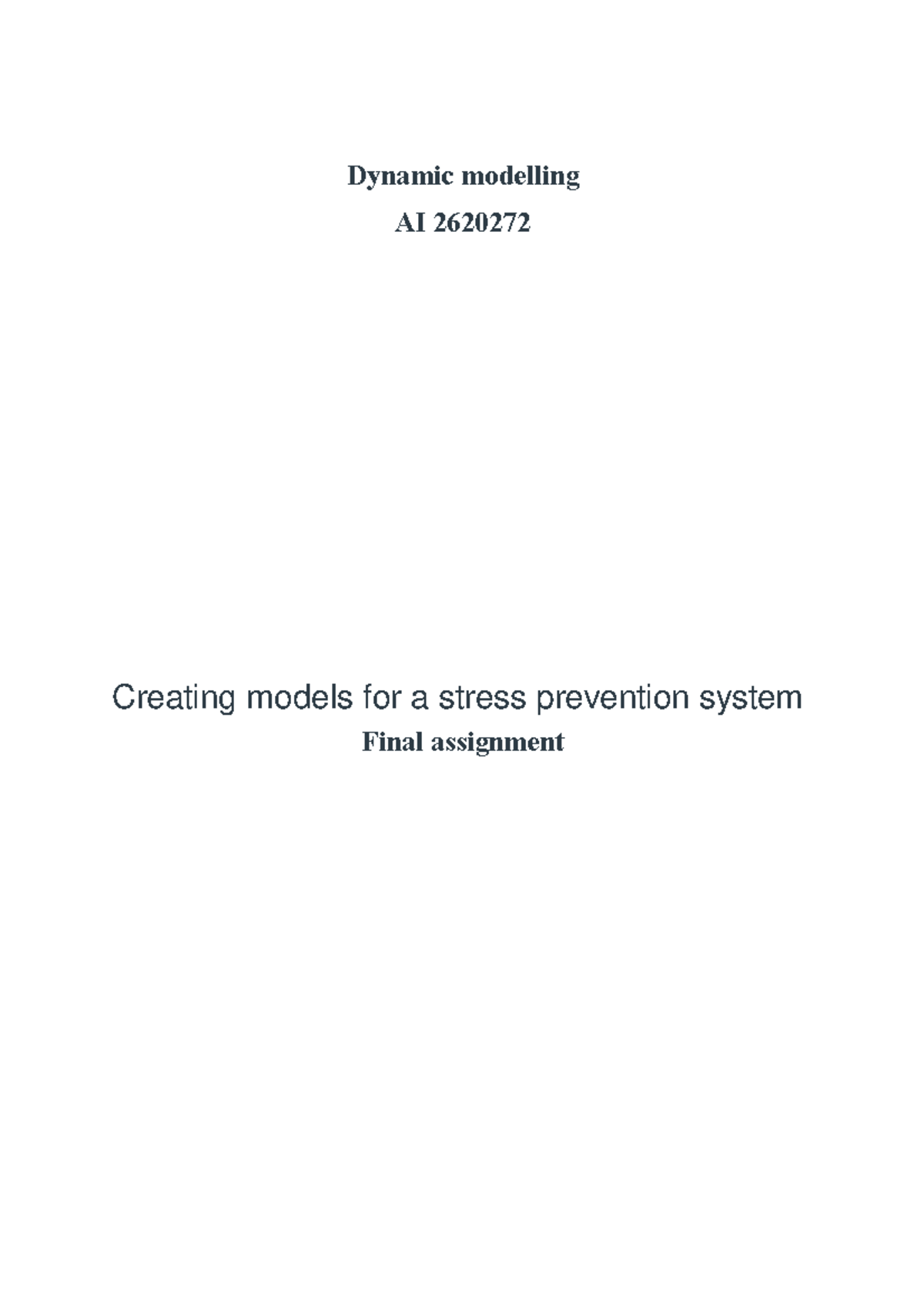 Dynamic modelling

AI 2620272

Creating models for a stress prevention system

Final assignment